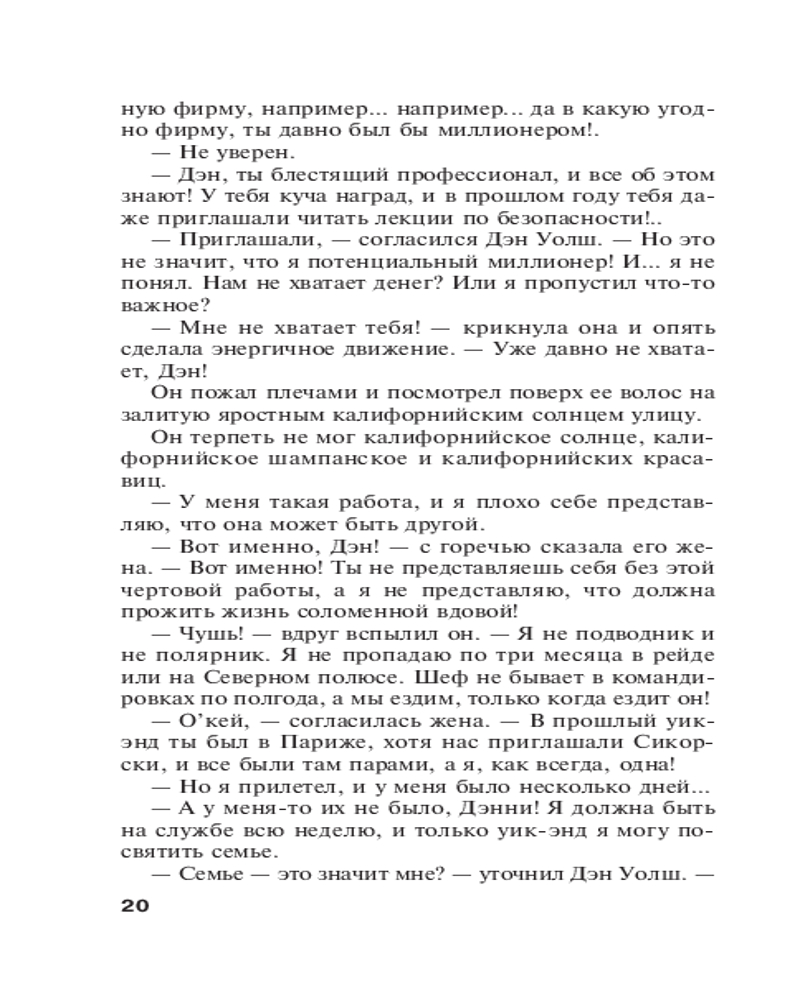 ную фирму, например... например... да в какую угодно фирму, ты давно был бы миллионером!.

— Не уверен.

— Дэн, ты блестящий профессионал, и все об этом знают! У тебя куча наград, и в прошлом году тебя даже приглашали читать лекции по безопасности!..

— Приглашали, — согласился Дэн Уолш. — Но это не значит, что я потенциальный миллионер! И... я не понял. Нам не хватает денег? Или я пропустил что-то важное?

— Мне не хватает тебя! — крикнула она и опять сделала энергичное движение. — Уже давно не хватает, Дэн!

Он пожал плечами и посмотрел поверх ее волос на залитую яростным калифорнийским солнцем улицу.

Он терпеть не мог калифорнийское солнце, калифорнийское шампанское и калифорнийских красавиц.

— У меня такая работа, и я плохо себе представляю, что она может быть другой.

— Вот именно, Дэн! — с горечью сказала его жена. — Вот именно! Ты не представляешь себя без этой чертовой работы, а я не представляю, что должна прожить жизнь соломенной вдовой!

— Чушь! — вдруг вспылил он. — Я не подводник и не полярник. Я не пропадаю по три месяца в рейде или на Северном полюсе. Шеф не бывает в командировках по полгода, а мы ездим, только когда ездит он!

— О'кей, — согласилась жена. — В прошлый уик-энд ты был в Париже, хотя нас приглашали Сикорски, и все были там парами, а я, как всегда, одна!

— Но я прилетел, и у меня было несколько дней...

— А у меня-то их не было, Дэнни! Я должна быть на службе всю неделю, и только уик-энд я могу посвятить семье.

— Семье — это значит мне? — уточнил Дэн Уолш. —

20